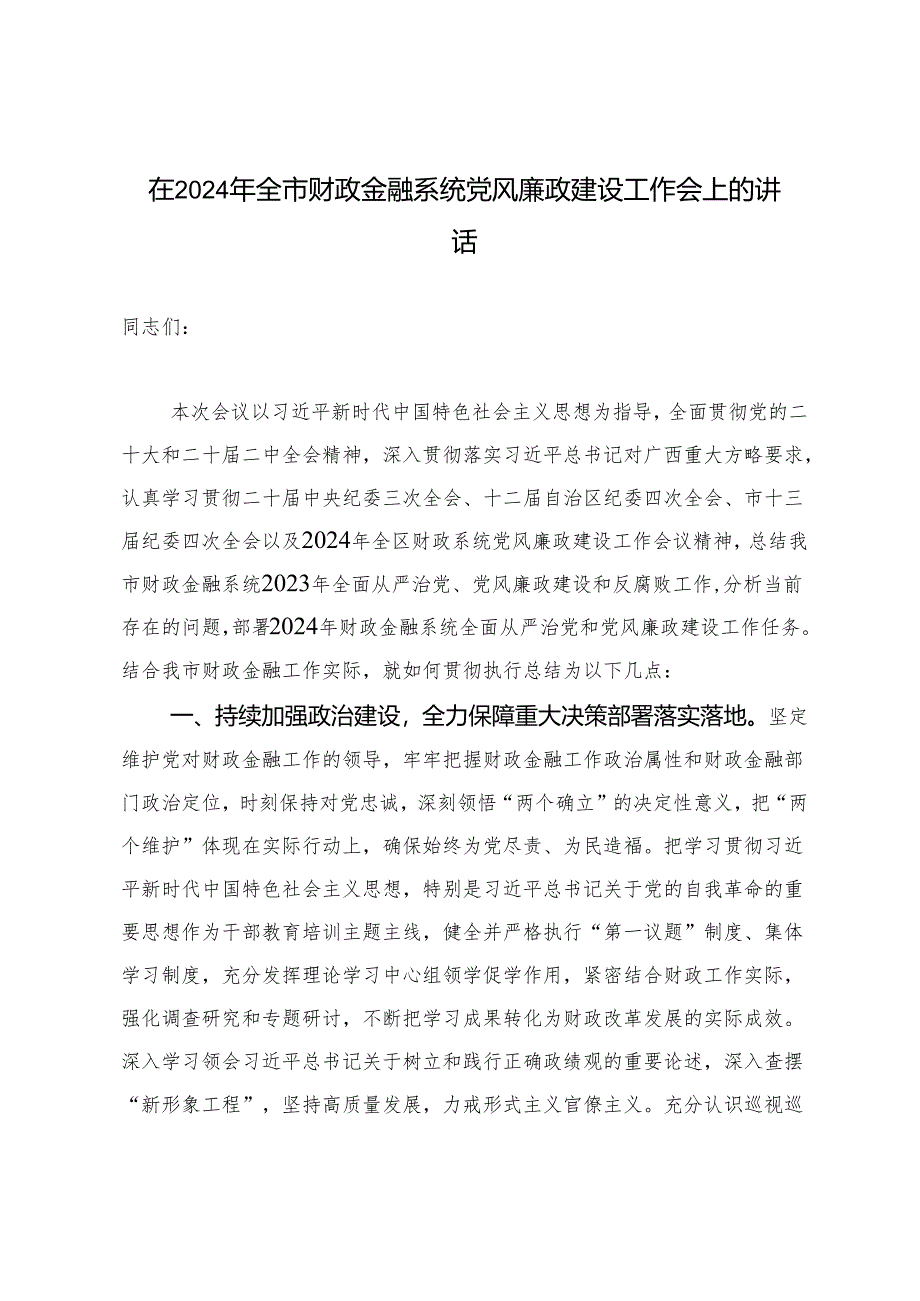 在2024年全市财政金融系统党风廉政建设工作会上的讲话

同志们：

本次会议以习近平新时代中国特色社会主义思想为指导，全面贯彻党的二十大和二十届二中全会精神，深入贯彻落实习近平总书记对广西重大方略要求，认真学习贯彻二十届中央纪委三次全会、十二届自治区纪委四次全会、市十三届纪委四次全会以及2024年全区财政系统党风廉政建设工作会议精神，总结我市财政金融系统2023年全面从严治党、党风廉政建设和反腐败工作，分析当前存在的问题，部署2024年财政金融系统全面从严治党和党风廉政建设工作任务。结合我市财政金融工作实际，就如何贯彻执行总结为以下几点：

一、持续加强政治建设，全力保障重大决策部署落实落地。坚定维护党对财政金融工作的领导，牢牢把握财政金融工作政治属性和财政金融部门政治定位，时刻保持对党忠诚，深刻领悟“两个确立”的决定性意义，把“两个维护”体现在实际行动上，确保始终为党尽责、为民造福。把学习贯彻习近平新时代中国特色社会主义思想，特别是习近平总书记关于党的自我革命的重要思想作为干部教育培训主题主线，健全并严格执行“第一议题”制度、集体学习制度，充分发挥理论学习中心组领学促学作用，紧密结合财政工作实际，强化调查研究和专题研讨，不断把学习成果转化为财政改革发展的实际成效。深入学习领会习近平总书记关于树立和践行正确政绩观的重要论述，深入查摆“新形象工程”，坚持高质量发展，力戒形式主义官僚主义。充分认识巡视巡